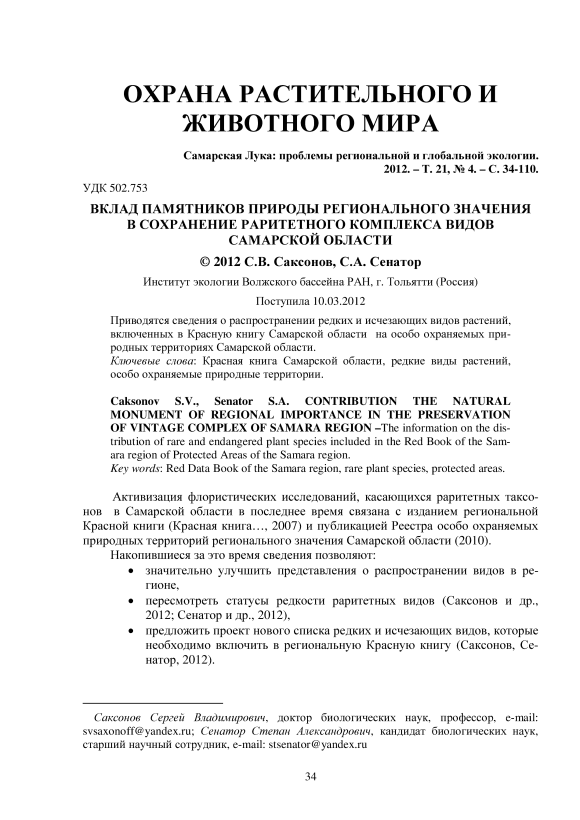 ОХРАНА РАСТИТЕЛЬНОГО И ЖИВОТНОГО МИРА

Самарская Лука: проблемы региональной и глобальной экологии. 2012. – Т. 21, № 4. – С. 34-110.

УДК 502.753

ВКЛАД ПАМЯТНИКОВ ПРИРОДЫ РЕГИОНАЛЬНОГО ЗНАЧЕНИЯ В СОХРАНЕНИЕ РАРИТЕТНОГО КОМПЛЕКСА ВИДОВ САМАРСКОЙ ОБЛАСТИ

© 2012 С.В. Саксонов, С.А. Сенатор

Институт экологии Волжского бассейна РАН, г. Тольятти (Россия)

Поступила 10.03.2012

Приводятся сведения о распространении редких и исчезающих видов растений, включенных в Красную книгу Самарской области на особо охраняемых природных территориях Самарской области.
Ключевые слова: Красная книга Самарской области, редкие виды растений, особо охраняемые природные территории.

Caksonov S.V., Senator S.A. CONTRIBUTION THE NATURAL MONUMENT OF REGIONAL IMPORTANCE IN THE PRESERVATION OF VINTAGE COMPLEX OF SAMARA REGION –The information on the distribution of rare and endangered plant species included in the Red Book of the Samara region of Protected Areas of the Samara region.
Key words: Red Data Book of the Samara region, rare plant species, protected areas.

Активизация флористических исследований, касающихся раритетных таксонов в Самарской области в последнее время связана с изданием региональной Красной книги (Красная книга…, 2007) и публикацией Реестра особо охраняемых природных территорий регионального значения Самарской области (2010).

Накопившиеся за это время сведения позволяют:
• значительно улучшить представления о распространении видов в регионе,
• пересмотреть статусы редкости раритетных видов (Саксонов и др., 2012; Сенатор и др., 2012),
• предложить проект нового списка редких и исчезающих видов, которые необходимо включить в региональную Красную книгу (Саксонов, Сенатор, 2012).

Саксонов Сергей Владимирович, доктор биологических наук, профессор, e-mail: svsaxonoff@yandex.ru; Сенатор Степан Александрович, кандидат биологических наук, старший научный сотрудник, e-mail: stsenator@yandex.ru

34